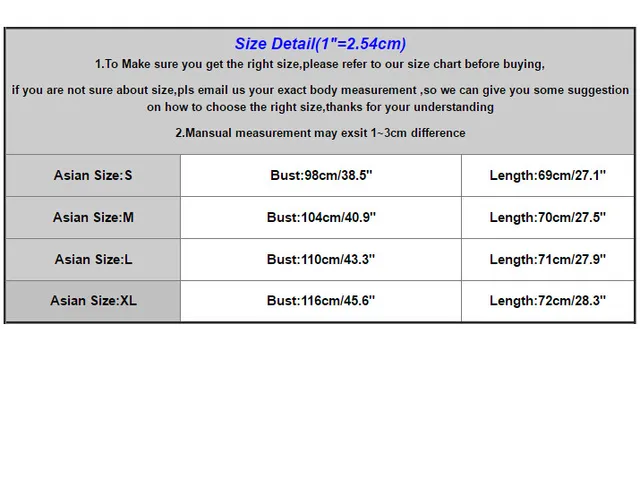 Size Detail(1"=2.54cm)

1.To Make sure you get the right size,please refer to our size chart before buying,

if you are not sure about size,pls email us your exact body measurement ,so we can give you some suggestion on how to choose the right size,thanks for your understanding

2.Mansual measurement may exsit 1~3cm difference

| Asian Size:S | Bust:98cm/38.5" | Length:69cm/27.1" |
|---|---|---|
| Asian Size:M | Bust:104cm/40.9" | Length:70cm/27.5" |
| Asian Size:L | Bust:110cm/43.3" | Length:71cm/27.9" |
| Asian Size:XL | Bust:116cm/45.6" | Length:72cm/28.3" |